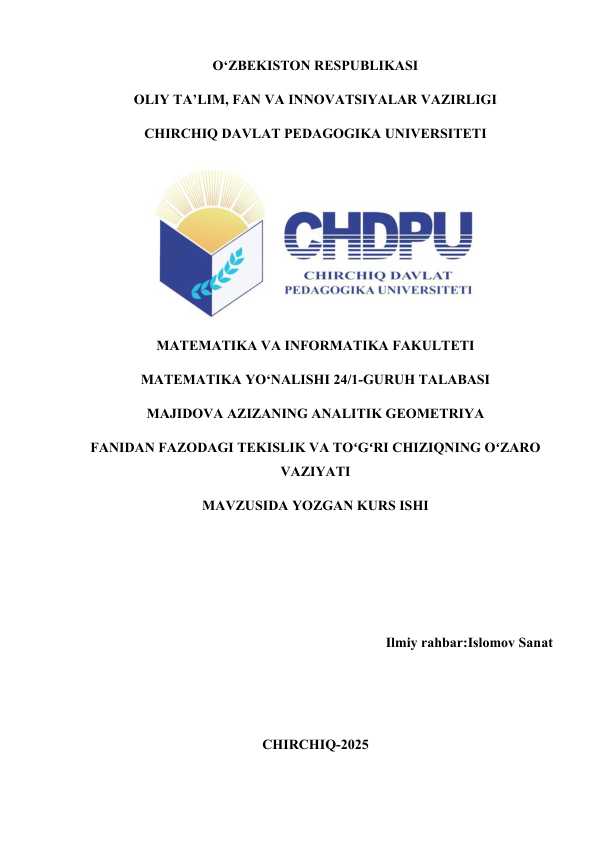 O‘ZBEKISTON RESPUBLIKASI

OLIY TA’LIM, FAN VA INNOVATSIYALAR VAZIRLIGI

CHIRCHIQ DAVLAT PEDAGOGIKA UNIVERSITETI

CHDPU
CHIRCHIQ DAVLAT
PEDAGOGIKA UNIVERSITETI

MATEMATIKA VA INFORMATIKA FAKULTETI

MATEMATIKA YO‘NALISHI 24/1-GURUH TALABASI

MAJIDOVA AZIZANING ANALITIK GEOMETRIYA

FANIDAN FAZODAGI TEKISLIK VA TO‘G‘RI CHIZIQNING O‘ZARO VAZIYATI

MAVZUSIDA YOZGAN KURS ISHI

Ilmiy rahbar:Islomov Sanat

CHIRCHIQ-2025